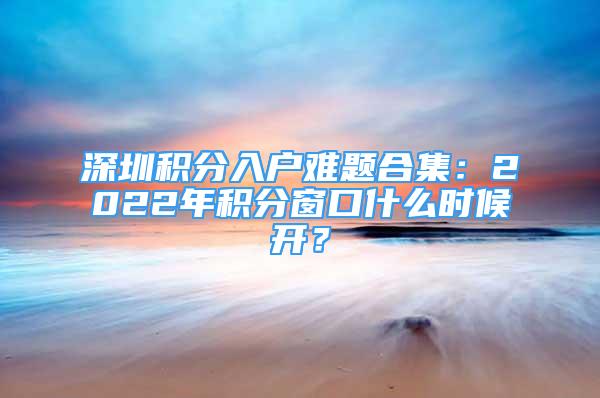 深圳积分入户难题合集：2022年积分窗口什么时候开？